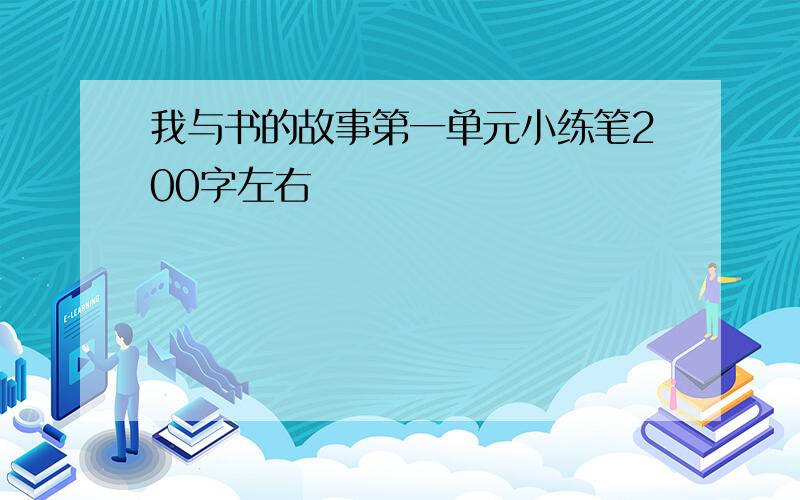 我与书的故事第一单元小练笔200字左右

E-LEARNING